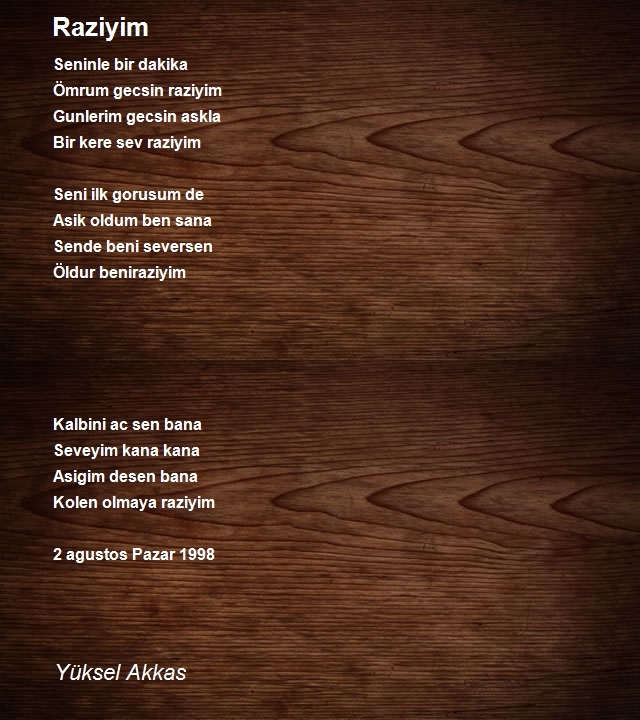 Raziyim

Seninle bir dakika
Ömrum gecsin raziyim
Gunlerim gecsin askla
Bir kere sev raziyim

Seni ilk gorusum de
Asik oldum ben sana
Sende beni seversen
Öldur beniraziyim

Kalbini ac sen bana
Seveyim kana kana
Asigim desen bana
Kolen olmaya raziyim

2 agustos Pazar 1998

Yüksel Akkas